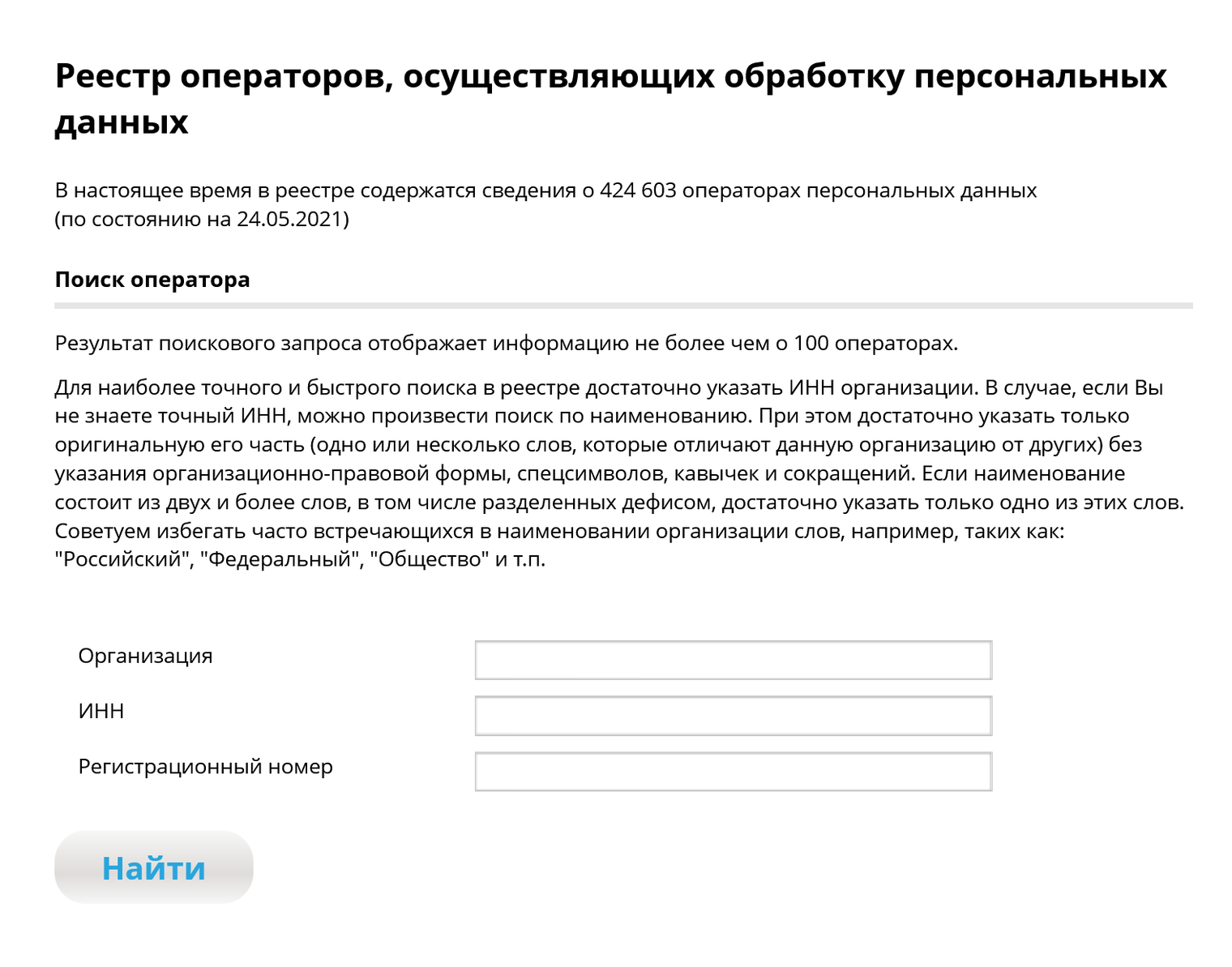 Реестр операторов, осуществляющих обработку персональных данных

В настоящее время в реестре содержатся сведения о 424 603 операторах персональных данных (по состоянию на 24.05.2021)

Поиск оператора

Результат поискового запроса отображает информацию не более чем о 100 операторах.

Для наиболее точного и быстрого поиска в реестре достаточно указать ИНН организации. В случае, если Вы не знаете точный ИНН, можно произвести поиск по наименованию. При этом достаточно указать только оригинальную его часть (одно или несколько слов, которые отличают данную организацию от других) без указания организационно-правовой формы, спецсимволов, кавычек и сокращений. Если наименование состоит из двух и более слов, в том числе разделенных дефисом, достаточно указать только одно из этих слов. Советуем избегать часто встречающихся в наименовании организации слов, например, таких как: "Российский", "Федеральный", "Общество" и т.п.

Организация

ИНН

Регистрационный номер

Найти